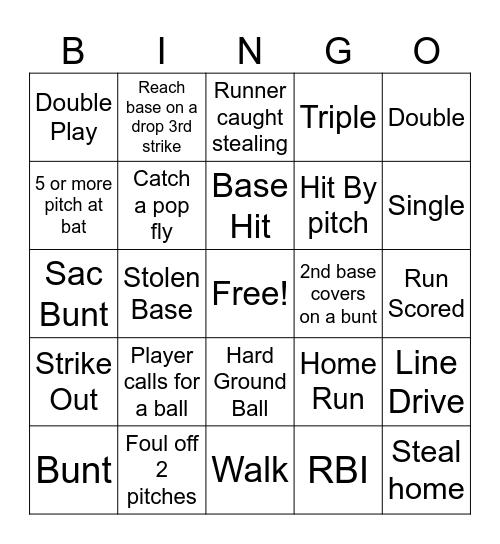 | B | I | N | G | O |
|---|---|---|---|---|
| Double Play | Reach base on a drop 3rd strike | Runner caught stealing | Triple | Double |
| 5 or more pitch at bat | Catch a pop fly | Base Hit | Hit By pitch | Single |
| Sac Bunt | Stolen Base | Free! | 2nd base covers on a bunt | Run Scored |
| Strike Out | Player calls for a ball | Hard Ground Ball | Home Run | Line Drive |
| Bunt | Foul off 2 pitches | Walk | RBI | Steal home |